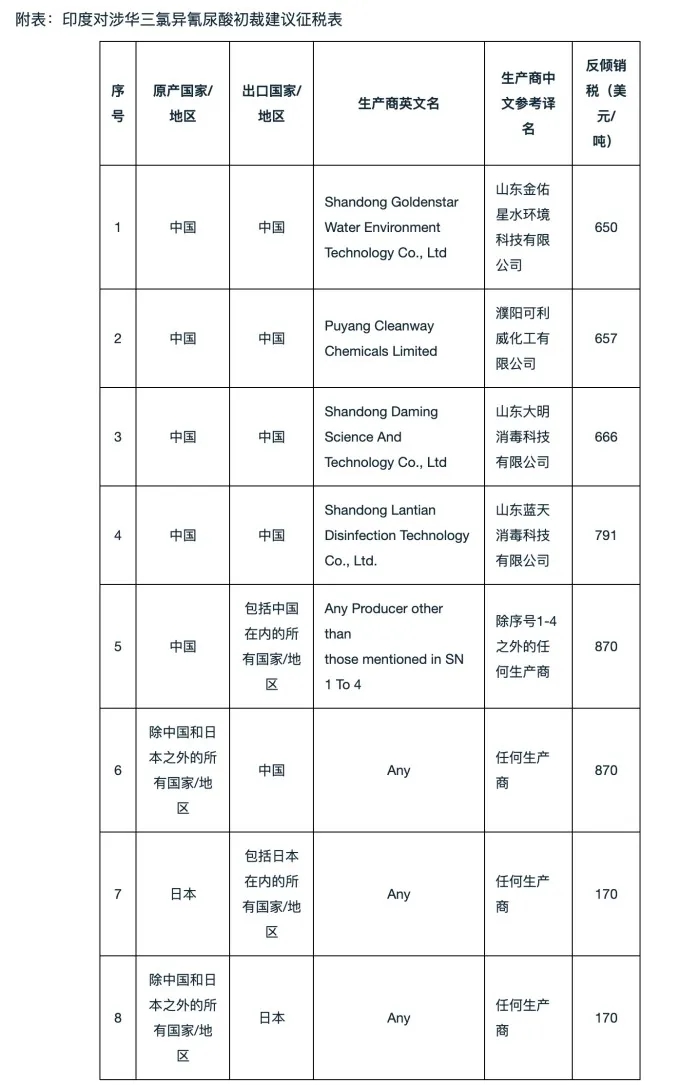 附表：印度对涉华三氯异氰尿酸初裁建议征税表

| 序号 | 原产国家/地区 | 出口国家/地区 | 生产商英文名 | 生产商中文参考译名 | 反倾销税（美元/吨） |
|---|---|---|---|---|---|
| 1 | 中国 | 中国 | Shandong Goldenstar Water Environment Technology Co., Ltd | 山东金佑星水环境科技有限公司 | 650 |
| 2 | 中国 | 中国 | Puyang Cleanway Chemicals Limited | 濮阳可利威化工有限公司 | 657 |
| 3 | 中国 | 中国 | Shandong Daming Science And Technology Co., Ltd | 山东大明消毒科技有限公司 | 666 |
| 4 | 中国 | 中国 | Shandong Lantian Disinfection Technology Co., Ltd. | 山东蓝天消毒科技有限公司 | 791 |
| 5 | 中国 | 包括中国在内的所有国家/地区 | Any Producer other than those mentioned in SN 1 To 4 | 除序号1-4之外的任何生产商 | 870 |
| 6 | 除中国和日本之外的所有国家/地区 | 中国 | Any | 任何生产商 | 870 |
| 7 | 日本 | 包括日本在内的所有国家/地区 | Any | 任何生产商 | 170 |
| 8 | 除中国和日本之外的所有国家/地区 | 日本 | Any | 任何生产商 | 170 |